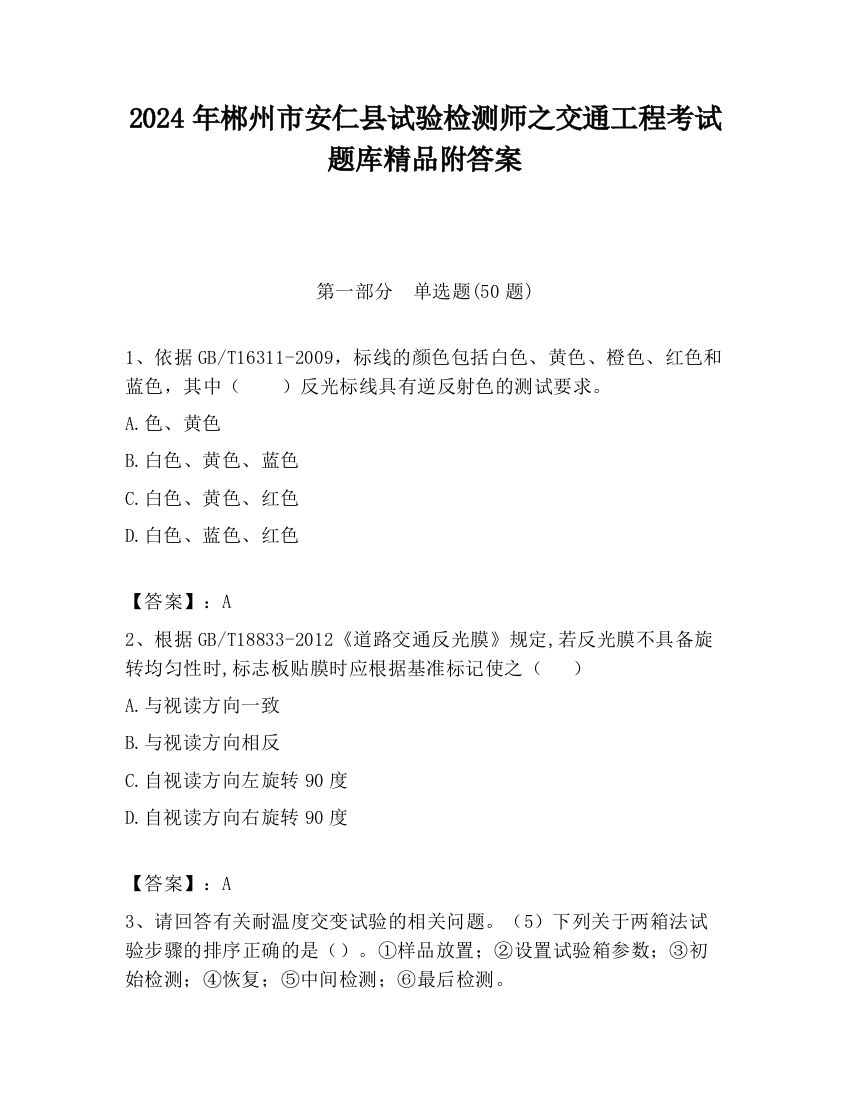 2024 年郴州市安仁县试验检测师之交通工程考试题库精品附答案

第一部分　单选题(50 题)

1、依据 GB/T16311-2009，标线的颜色包括白色、黄色、橙色、红色和蓝色，其中（　　）反光标线具有逆反射色的测试要求。

A.色、黄色

B.白色、黄色、蓝色

C.白色、黄色、红色

D.白色、蓝色、红色

【答案】：A

2、根据 GB/T18833-2012《道路交通反光膜》规定,若反光膜不具备旋转均匀性时,标志板贴膜时应根据基准标记使之（　　）

A.与视读方向一致

B.与视读方向相反

C.自视读方向左旋转 90 度

D.自视读方向右旋转 90 度

【答案】：A

3、请回答有关耐温度交变试验的相关问题。（5）下列关于两箱法试验步骤的排序正确的是（）。①样品放置；②设置试验箱参数；③初始检测；④恢复；⑤中间检测；⑥最后检测。